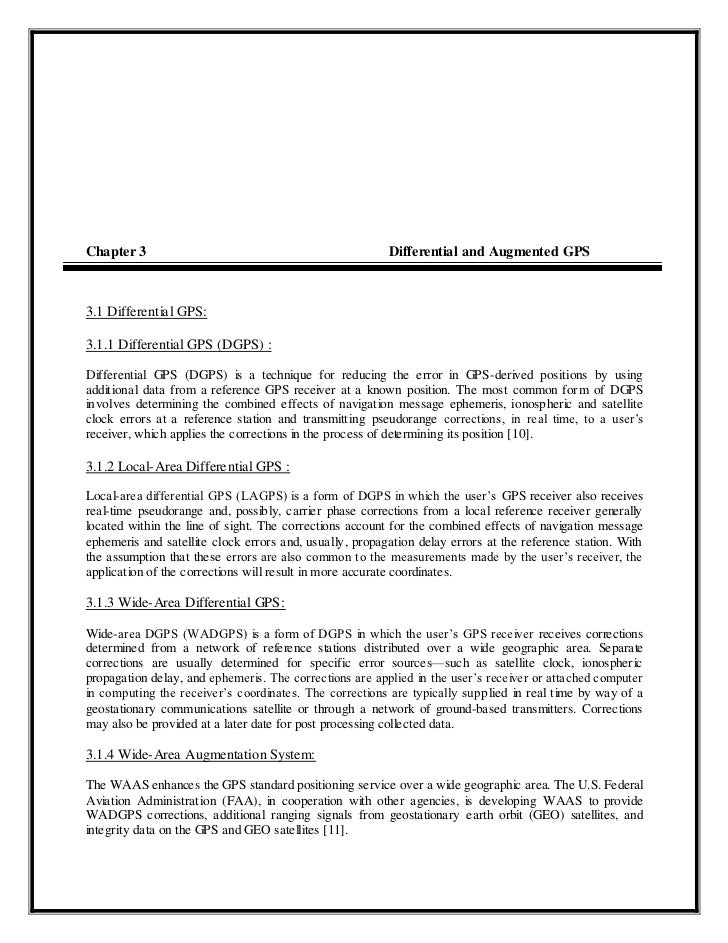 Chapter 3 Differential and Augmented GPS

3.1 Differential GPS:

3.1.1 Differential GPS (DGPS) :

Differential GPS (DGPS) is a technique for reducing the error in GPS-derived positions by using additional data from a reference GPS receiver at a known position. The most common form of DGPS involves determining the combined effects of navigation message ephemeris, ionospheric and satellite clock errors at a reference station and transmitting pseudorange corrections, in real time, to a user's receiver, which applies the corrections in the process of determining its position [10].

3.1.2 Local-Area Differential GPS :

Local-area differential GPS (LAGPS) is a form of DGPS in which the user's GPS receiver also receives real-time pseudorange and, possibly, carrier phase corrections from a local reference receiver generally located within the line of sight. The corrections account for the combined effects of navigation message ephemeris and satellite clock errors and, usually, propagation delay errors at the reference station. With the assumption that these errors are also common to the measurements made by the user's receiver, the application of the corrections will result in more accurate coordinates.

3.1.3 Wide-Area Differential GPS:

Wide-area DGPS (WADGPS) is a form of DGPS in which the user's GPS receiver receives corrections determined from a network of reference stations distributed over a wide geographic area. Separate corrections are usually determined for specific error sources—such as satellite clock, ionospheric propagation delay, and ephemeris. The corrections are applied in the user's receiver or attached computer in computing the receiver's coordinates. The corrections are typically supplied in real time by way of a geostationary communications satellite or through a network of ground-based transmitters. Corrections may also be provided at a later date for post processing collected data.

3.1.4 Wide-Area Augmentation System:

The WAAS enhances the GPS standard positioning service over a wide geographic area. The U.S. Federal Aviation Administration (FAA), in cooperation with other agencies, is developing WAAS to provide WADGPS corrections, additional ranging signals from geostationary earth orbit (GEO) satellites, and integrity data on the GPS and GEO satellites [11].